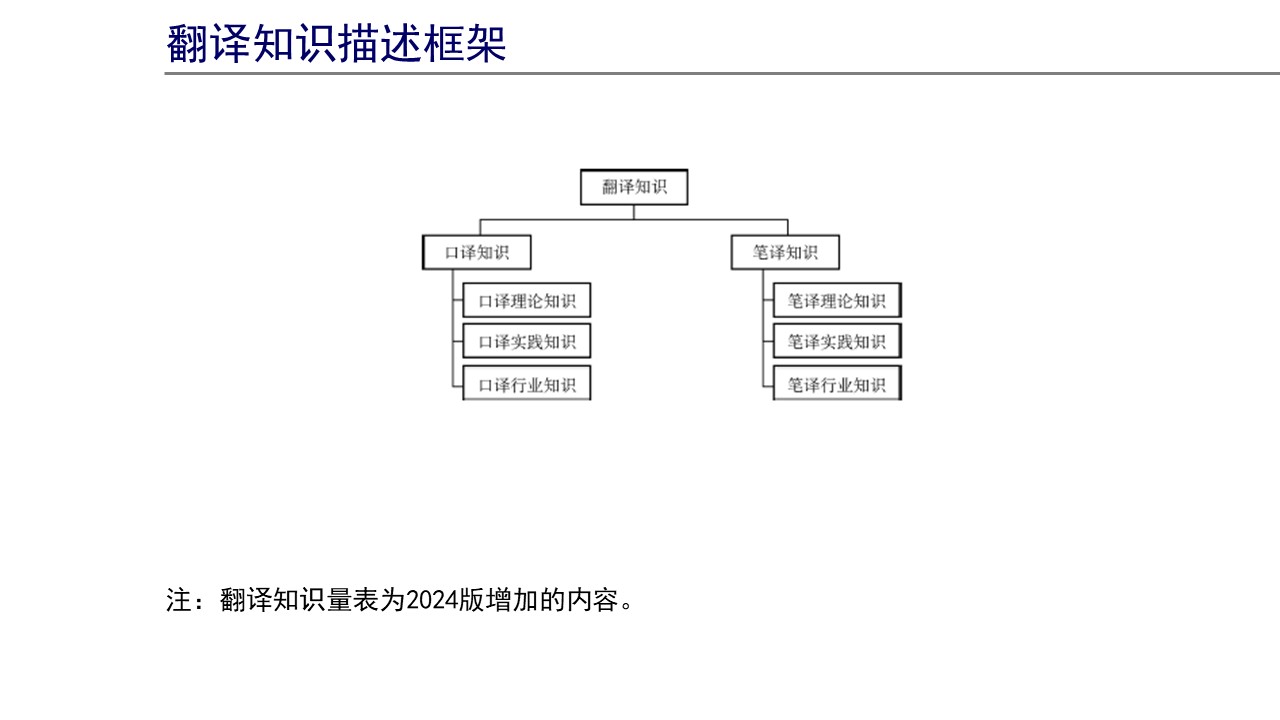 翻译知识描述框架

翻译知识

口译知识

口译理论知识

口译实践知识

口译行业知识

笔译知识

笔译理论知识

笔译实践知识

笔译行业知识

注：翻译知识量表为2024版增加的内容。